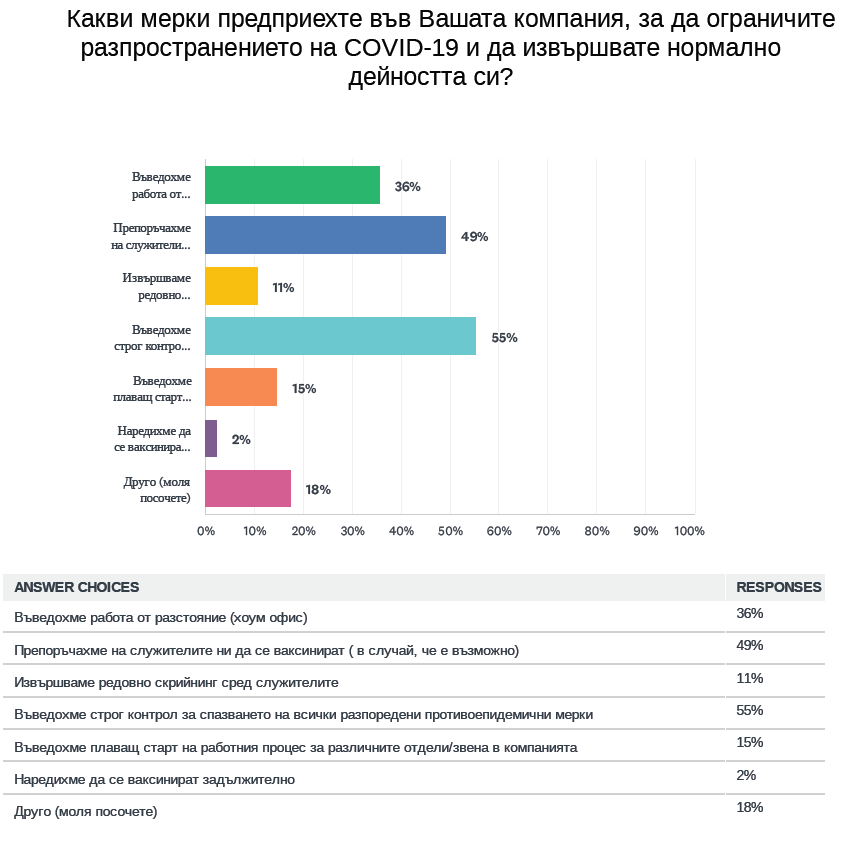 Какви мерки предприехте във Вашата компания, за да ограничите разпространението на COVID-19 и да извършвате нормално дейността си?

Въведохме работа от...
36%
Препоръчахме на служители...
49%
Извършваме редовно...
11%
Въведохме строг контро...
55%
Въведохме плаващ старт...
15%
Наредихме да се ваксинира...
2%
Друго (моля посочете)
18%

0% 10% 20% 30% 40% 50% 60% 70% 80% 90% 100%

| ANSWER CHOICES | RESPONSES |
|---|---|
| Въведохме работа от разстояние (хоум офис) | 36% |
| Препоръчахме на служителите ни да се ваксинират ( в случай, че е възможно) | 49% |
| Извършваме редовно скрийнинг сред служителите | 11% |
| Въведохме строг контрол за спазването на всички разпоредени противоепидемични мерки | 55% |
| Въведохме плаващ старт на работния процес за различните отдели/звена в компанията | 15% |
| Наредихме да се ваксинират задължително | 2% |
| Друго (моля посочете) | 18% |